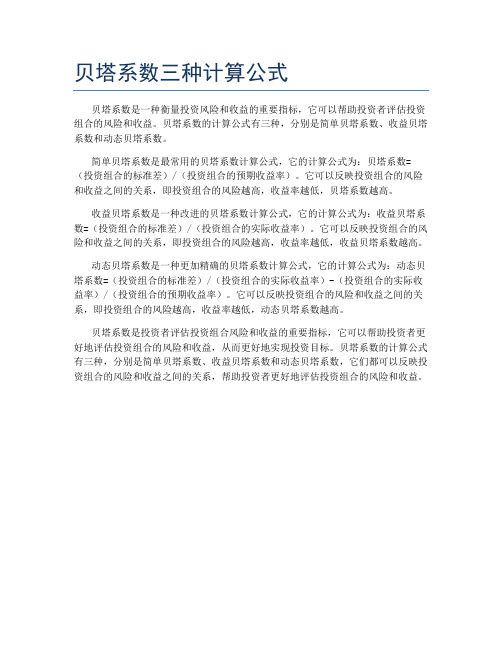 贝塔系数三种计算公式

贝塔系数是一种衡量投资风险和收益的重要指标，它可以帮助投资者评估投资组合的风险和收益。贝塔系数的计算公式有三种，分别是简单贝塔系数、收益贝塔系数和动态贝塔系数。

简单贝塔系数是最常用的贝塔系数计算公式，它的计算公式为：贝塔系数=（投资组合的标准差）/（投资组合的预期收益率）。它可以反映投资组合的风险和收益之间的关系，即投资组合的风险越高，收益率越低，贝塔系数越高。

收益贝塔系数是一种改进的贝塔系数计算公式，它的计算公式为：收益贝塔系数=（投资组合的标准差）/（投资组合的实际收益率）。它可以反映投资组合的风险和收益之间的关系，即投资组合的风险越高，收益率越低，收益贝塔系数越高。

动态贝塔系数是一种更加精确的贝塔系数计算公式，它的计算公式为：动态贝塔系数=（投资组合的标准差）/（投资组合的实际收益率）-（投资组合的实际收益率）/（投资组合的预期收益率）。它可以反映投资组合的风险和收益之间的关系，即投资组合的风险越高，收益率越低，动态贝塔系数越高。

贝塔系数是投资者评估投资组合风险和收益的重要指标，它可以帮助投资者更好地评估投资组合的风险和收益，从而更好地实现投资目标。贝塔系数的计算公式有三种，分别是简单贝塔系数、收益贝塔系数和动态贝塔系数，它们都可以反映投资组合的风险和收益之间的关系，帮助投资者更好地评估投资组合的风险和收益。